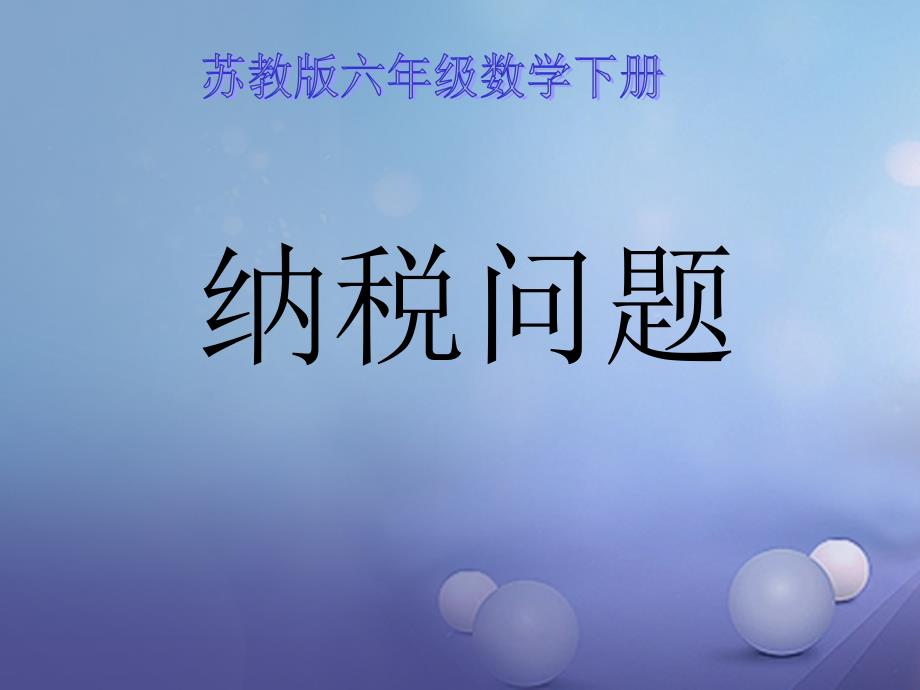 苏教版六年级数学下册

纳税问题